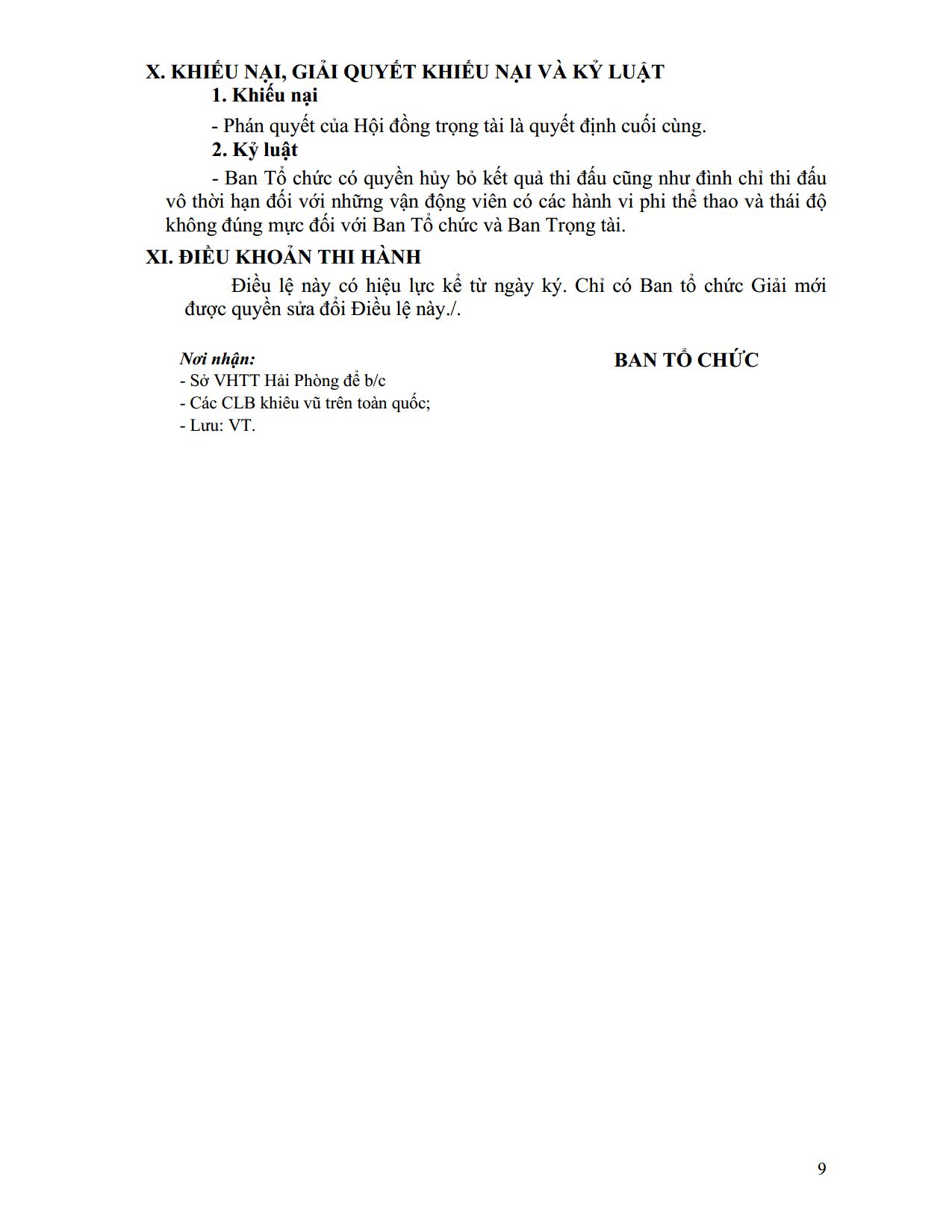 X. KHIẾU NẠI, GIẢI QUYẾT KHIẾU NẠI VÀ KỶ LUẬT

1. Khiếu nại

- Phán quyết của Hội đồng trọng tài là quyết định cuối cùng.

2. Kỷ luật

- Ban Tổ chức có quyền hủy bỏ kết quả thi đấu cũng như đình chỉ thi đấu vô thời hạn đối với những vận động viên có các hành vi phi thể thao và thái độ không đúng mực đối với Ban Tổ chức và Ban Trọng tài.

XI. ĐIỀU KHOẢN THI HÀNH

Điều lệ này có hiệu lực kể từ ngày ký. Chỉ có Ban tổ chức Giải mới được quyền sửa đổi Điều lệ này./.

Nơi nhận:
- Sở VHTT Hải Phòng để b/c
- Các CLB khiêu vũ trên toàn quốc;
- Lưu: VT.

BAN TỔ CHỨC

9